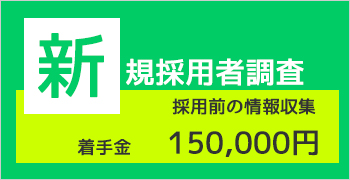 新規採用者調査

採用前の情報収集

着手金 150,000円